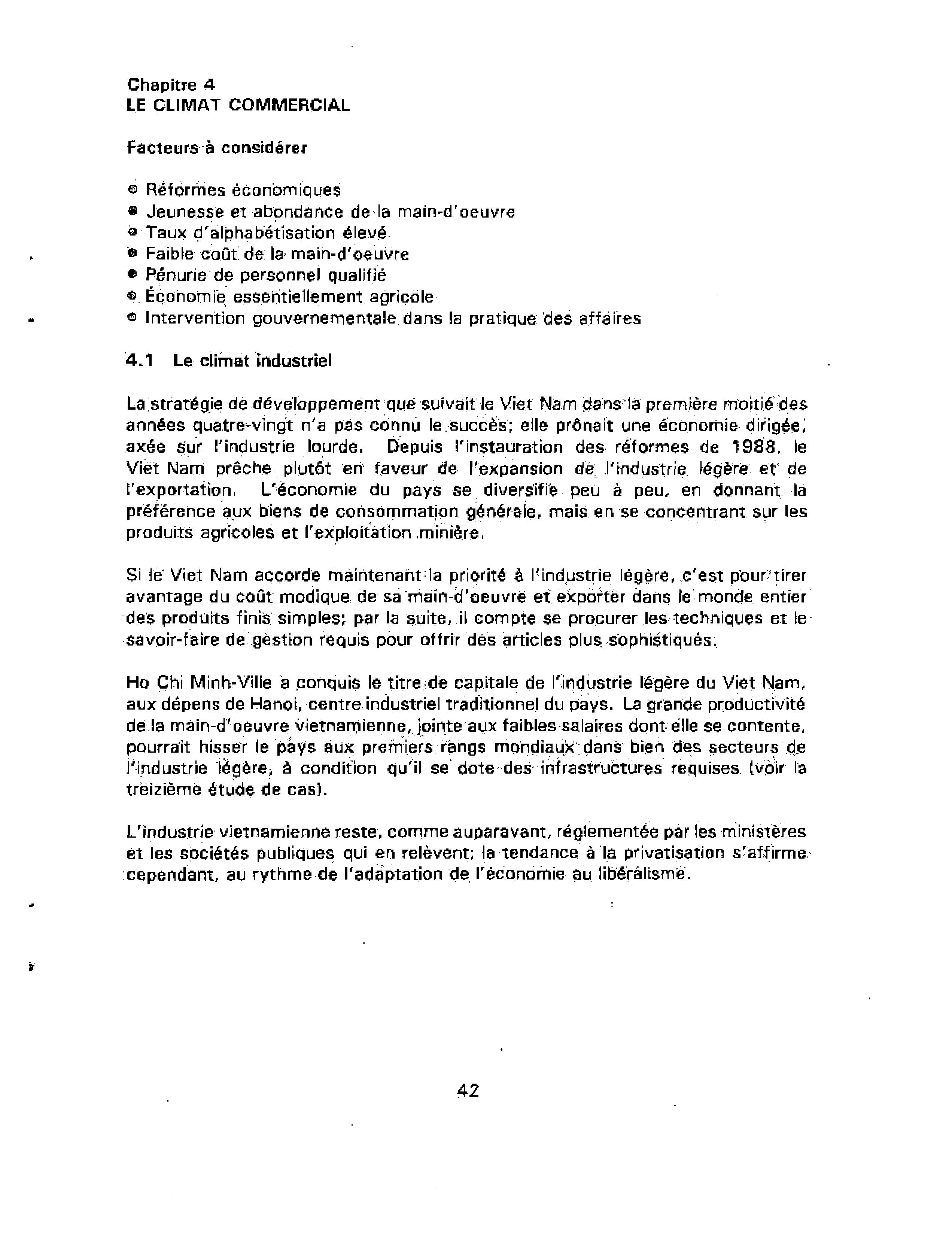 Chapitre 4
LE CLIMAT COMMERCIAL

Facteurs à considérer

• Réformes économiques
• Jeunesse et abondance de la main-d'oeuvre
• Taux d'alphabétisation élevé
• Faible coût de la main-d'oeuvre
• Pénurie de personnel qualifié
• Économie essentiellement agricole
• Intervention gouvernementale dans la pratique des affaires

4.1 Le climat industriel

La stratégie de développement que suivait le Viet Nam dans la première moitié des années quatre-vingt n'a pas connu le succès; elle prônait une économie dirigée, axée sur l'industrie lourde. Depuis l'instauration des réformes de 1988, le Viet Nam prêche plutôt en faveur de l'expansion de l'industrie légère et de l'exportation. L'économie du pays se diversifie peu à peu, en donnant la préférence aux biens de consommation générale, mais en se concentrant sur les produits agricoles et l'exploitation minière.

Si le Viet Nam accorde maintenant la priorité à l'industrie légère, c'est pour tirer avantage du coût modique de sa main-d'oeuvre et exporter dans le monde entier des produits finis simples; par la suite, il compte se procurer les techniques et le savoir-faire de gestion requis pour offrir des articles plus sophistiqués.

Ho Chi Minh-Ville a conquis le titre de capitale de l'industrie légère du Viet Nam, aux dépens de Hanoi, centre industriel traditionnel du pays. La grande productivité de la main-d'oeuvre vietnamienne, jointe aux faibles salaires dont elle se contente, pourrait hisser le pays aux premiers rangs mondiaux dans bien des secteurs de l'industrie légère, à condition qu'il se dote des infrastructures requises (voir la treizième étude de cas).

L'industrie vietnamienne reste, comme auparavant, réglementée par les ministères et les sociétés publiques qui en relèvent; la tendance à la privatisation s'affirme cependant, au rythme de l'adaptation de l'économie au libéralisme.

42